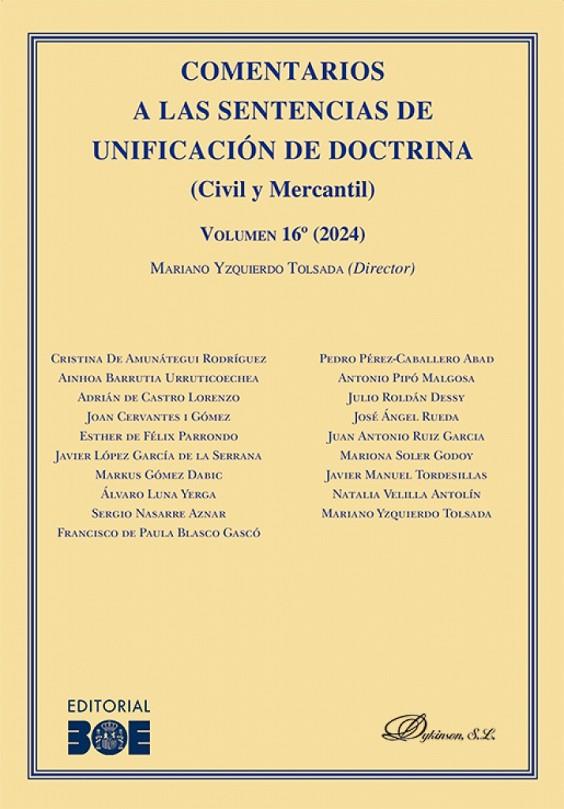 COMENTARIOS A LAS SENTENCIAS DE UNIFICACIÓN DE DOCTRINA

(Civil y Mercantil)

VOLUMEN 16º (2024)

MARIANO YZQUIERDO TOLSADA (Director)

CRISTINA DE AMUNÁTEGUI RODRÍGUEZ
AINHOA BARRUTIA URRUTICOECHEA
ADRIÁN DE CASTRO LORENZO
JOAN CERVANTES I GÓMEZ
ESTHER DE FÉLIX PARRONDO
JAVIER LÓPEZ GARCÍA DE LA SERRANA
MARKUS GÓMEZ DABIC
ÁLVARO LUNA YERGA
SERGIO NASARRE AZNAR
FRANCISCO DE PAULA BLASCO GASCÓ

PEDRO PÉREZ-CABALLERO ABAD
ANTONIO PIPÓ MALGOSA
JULIO ROLDÁN DESSY
JOSÉ ÁNGEL RUEDA
JUAN ANTONIO RUIZ GARCIA
MARIONA SOLER GODOY
JAVIER MANUEL TORDESILLAS
NATALIA VELILLA ANTOLÍN
MARIANO YZQUIERDO TOLSADA

EDITORIAL
BOE

Dykinson, S.L.